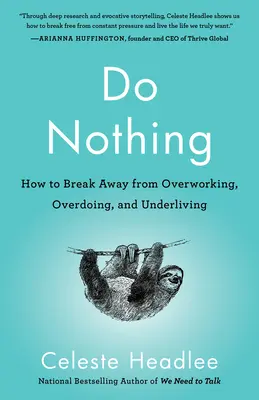 "Through deep research and evocative storytelling, Celeste Headlee shows us how to break free from constant pressure and live the life we truly want."
—ARIANNA HUFFINGTON, founder and CEO of Thrive Global

Do Nothing

How to Break Away from Overworking, Overdoing, and Underliving

Celeste Headlee

National Bestselling Author of We Need to Talk